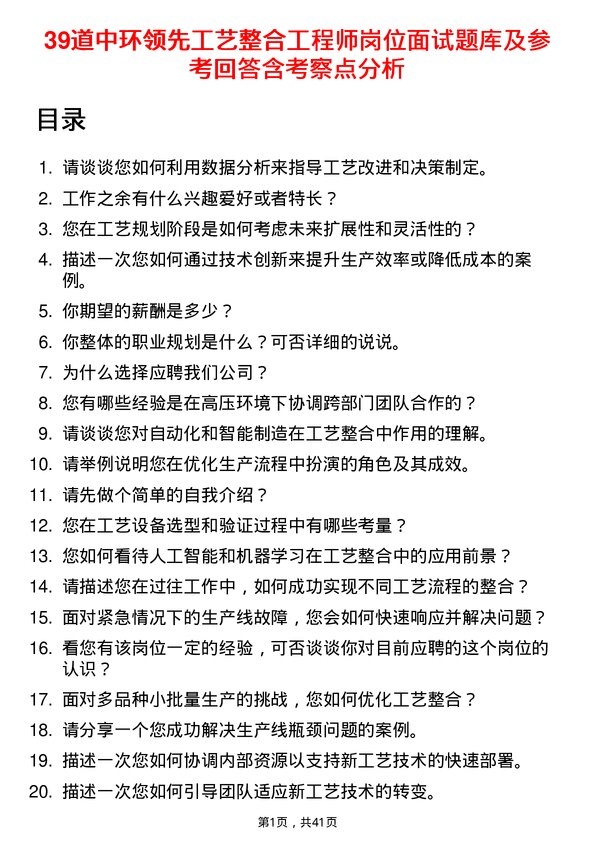 39道中环领先工艺整合工程师岗位面试题库及参考回答含考察点分析

目录

1. 请谈谈您如何利用数据分析来指导工艺改进和决策制定。
2. 工作之余有什么兴趣爱好或者特长？
3. 您在工艺规划阶段是如何考虑未来扩展性和灵活性的？
4. 描述一次您如何通过技术创新来提升生产效率或降低成本的案例。
5. 你期望的薪酬是多少？
6. 你整体的职业规划是什么？可否详细的说说。
7. 为什么选择应聘我们公司？
8. 您有哪些经验是在高压环境下协调跨部门团队合作的？
9. 请谈谈您对自动化和智能制造在工艺整合中作用的理解。
10. 请举例说明您在优化生产流程中扮演的角色及其成效。
11. 请先做个简单的自我介绍？
12. 您在工艺设备选型和验证过程中有哪些考量？
13. 您如何看待人工智能和机器学习在工艺整合中的应用前景？
14. 请描述您在过往工作中，如何成功实现不同工艺流程的整合？
15. 面对紧急情况下的生产线故障，您会如何快速响应并解决问题？
16. 看您有该岗位一定的经验，可否谈谈你对目前应聘的这个岗位的认识？
17. 面对多品种小批量生产的挑战，您如何优化工艺整合？
18. 请分享一个您成功解决生产线瓶颈问题的案例。
19. 描述一次您如何协调内部资源以支持新工艺技术的快速部署。
20. 描述一次您如何引导团队适应新工艺技术的转变。

第1页，共41页